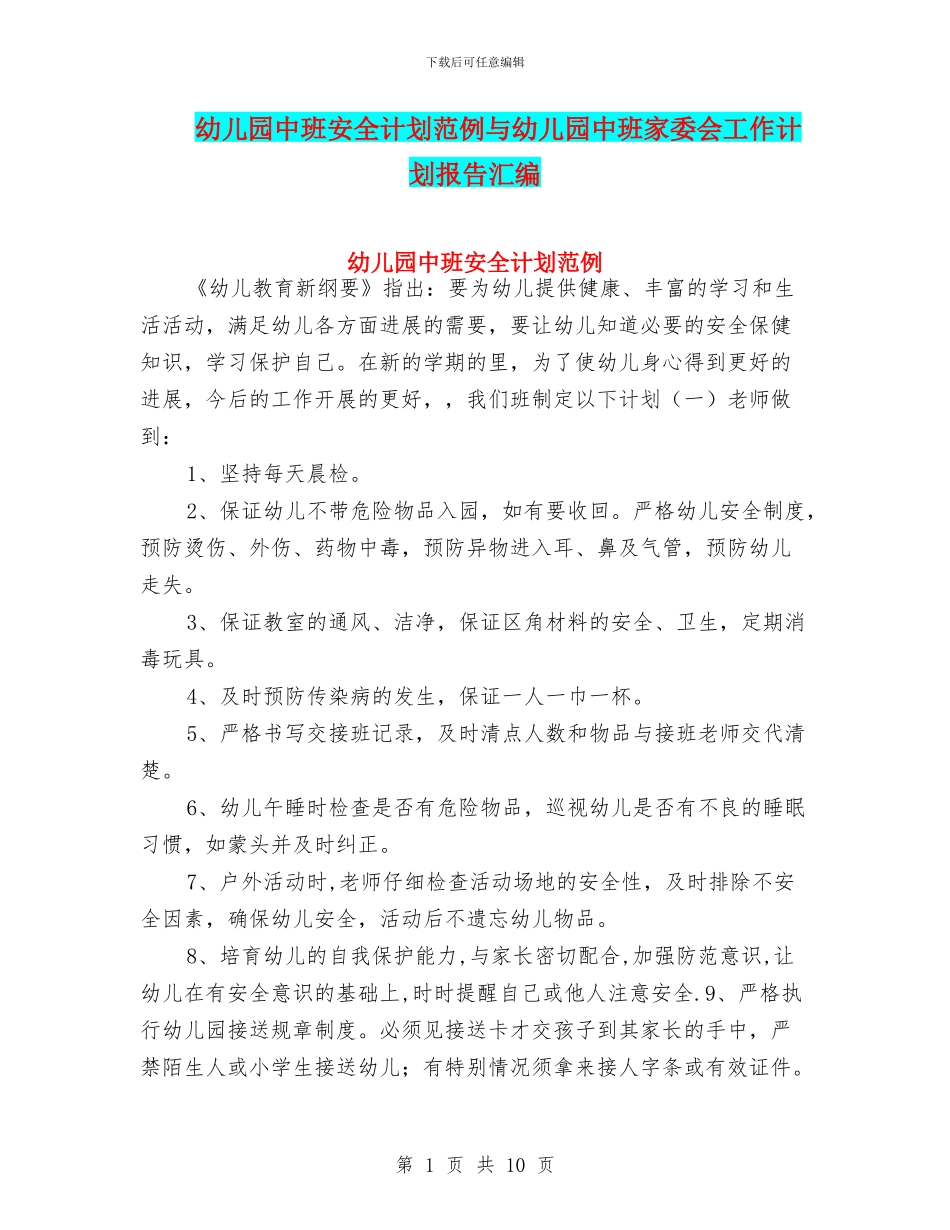 下载后可任意编辑

幼儿园中班安全计划范例与幼儿园中班家委会工作计划报告汇编

幼儿园中班安全计划范例

《幼儿教育新纲要》指出：要为幼儿提供健康、丰富的学习和生活活动，满足幼儿各方面进展的需要，要让幼儿知道必要的安全保健知识，学习保护自己。在新的学期的里，为了使幼儿身心得到更好的进展，今后的工作开展的更好，，我们班制定以下计划（一）老师做到：

1、坚持每天晨检。

2、保证幼儿不带危险物品入园，如有要收回。严格幼儿安全制度，预防烫伤、外伤、药物中毒，预防异物进入耳、鼻及气管，预防幼儿走失。

3、保证教室的通风、洁净，保证区角材料的安全、卫生，定期消毒玩具。

4、及时预防传染病的发生，保证一人一巾一杯。

5、严格书写交接班记录，及时清点人数和物品与接班老师交代清楚。

6、幼儿午睡时检查是否有危险物品，巡视幼儿是否有不良的睡眠习惯，如蒙头并及时纠正。

7、户外活动时,老师仔细检查活动场地的安全性，及时排除不安全因素，确保幼儿安全，活动后不遗忘幼儿物品。

8、培育幼儿的自我保护能力,与家长密切配合,加强防范意识,让幼儿在有安全意识的基础上,时时提醒自己或他人注意安全.9、严格执行幼儿园接送规章制度。必须见接送卡才交孩子到其家长的手中，严禁陌生人或小学生接送幼儿；有特别情况须拿来接人字条或有效证件。

第 1 页 共 10 页